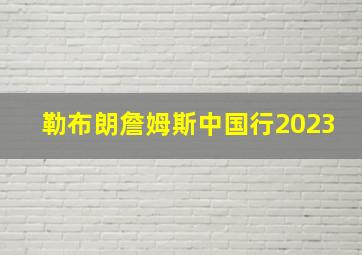 勒布朗詹姆斯中国行2023